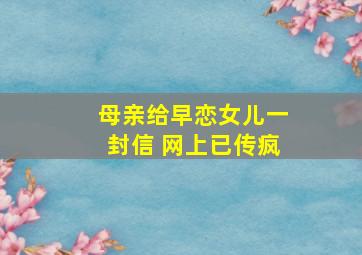 母亲给早恋女儿一封信 网上已传疯